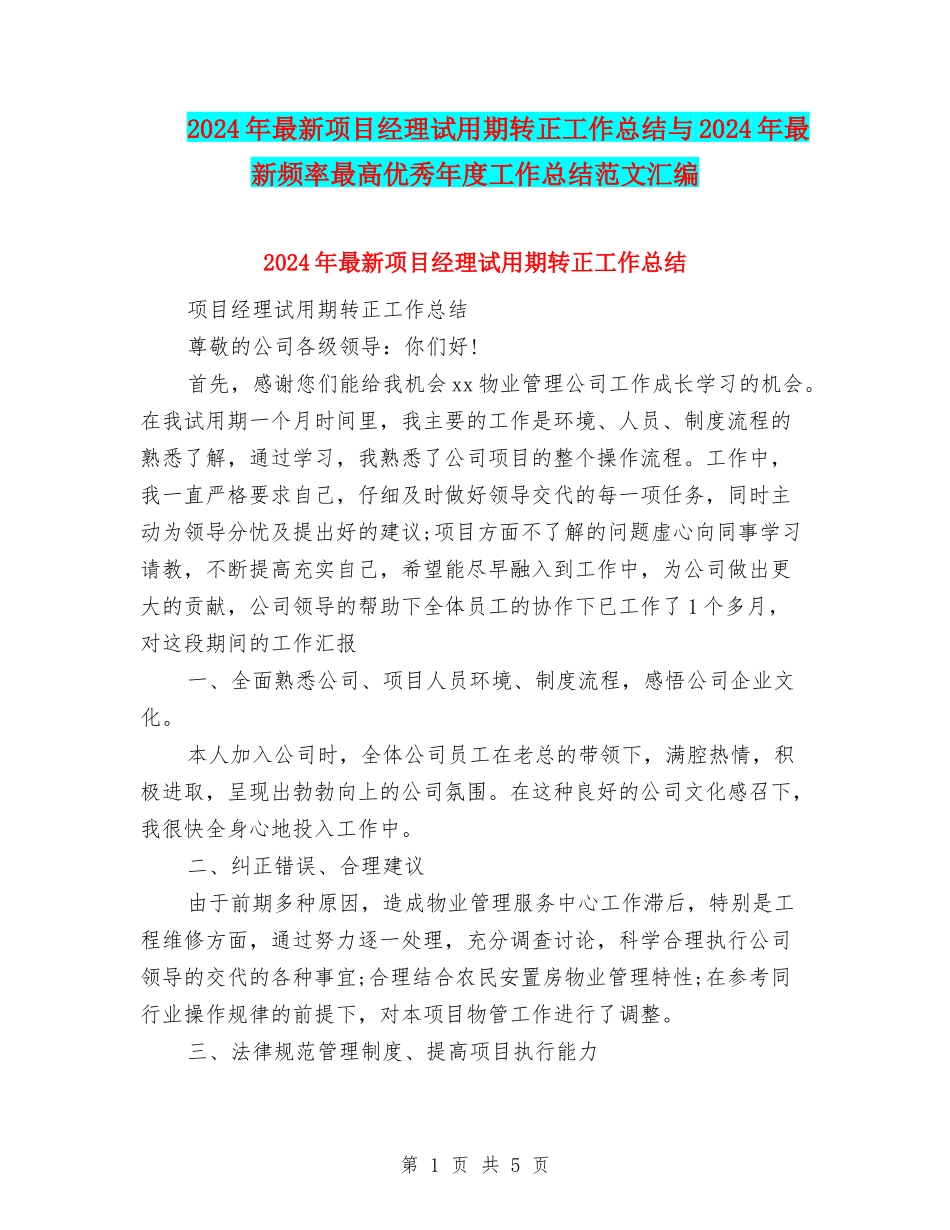 2024年最新项目经理试用期转正工作总结与2024年最新频率最高优秀年度工作总结范文汇编

2024年最新项目经理试用期转正工作总结

项目经理试用期转正工作总结

尊敬的公司各级领导：你们好!

首先，感谢您们能给我机会xx物业管理公司工作成长学习的机会。在我试用期一个月时间里，我主要的工作是环境、人员、制度流程的熟悉了解，通过学习，我熟悉了公司项目的整个操作流程。工作中，我一直严格要求自己，仔细及时做好领导交代的每一项任务，同时主动为领导分忧及提出好的建议;项目方面不了解的问题虚心向同事学习请教，不断提高充实自己，希望能尽早融入到工作中，为公司做出更大的贡献，公司领导的帮助下全体员工的协作下已工作了1个多月，对这段期间的工作汇报

一、全面熟悉公司、项目人员环境、制度流程，感悟公司企业文化。

本人加入公司时，全体公司员工在老总的带领下，满腔热情，积极进取，呈现出勃勃向上的公司氛围。在这种良好的公司文化感召下，我很快全身心地投入工作中。

二、纠正错误、合理建议

由于前期多种原因，造成物业管理服务中心工作滞后，特别是工程维修方面，通过努力逐一处理，充分调查讨论，科学合理执行公司领导的交代的各种事宜;合理结合农民安置房物业管理特性;在参考同行业操作规律的前提下，对本项目物管工作进行了调整。

三、法律规范管理制度、提高项目执行能力

第 1 页 共 5 页